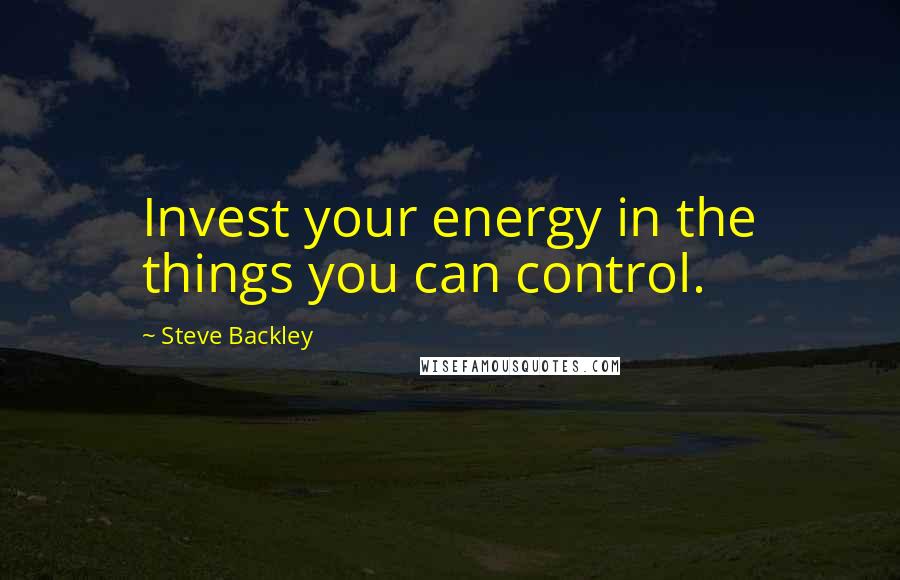 Invest your energy in the things you can control.

~ Steve Backley

WISEFAMOUSQUOTES.COM